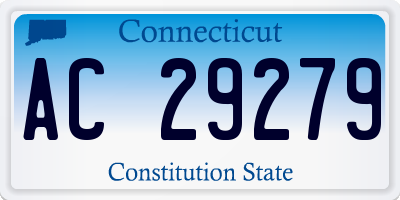 Connecticut

AC 29279

Constitution State